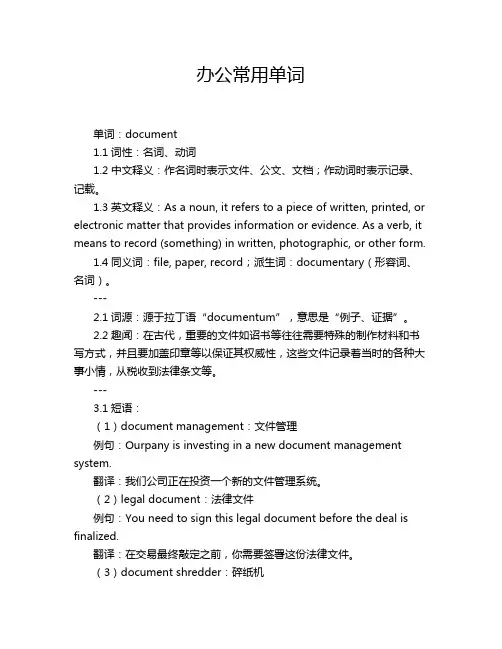 办公常用单词

单词：document

1.1 词性：名词、动词

1.2 中文释义：作名词时表示文件、公文、文档；作动词时表示记录、记载。

1.3 英文释义：As a noun, it refers to a piece of written, printed, or electronic matter that provides information or evidence. As a verb, it means to record (something) in written, photographic, or other form.

1.4 同义词：file, paper, record；派生词：documentary（形容词、名词）。

---

2.1 词源：源于拉丁语“documentum”，意思是“例子、证据”。

2.2 趣闻：在古代，重要的文件如诏书等往往需要特殊的制作材料和书写方式，并且要加盖印章等以保证其权威性，这些文件记录着当时的各种大事小情，从税收到法律条文等。

---

3.1 短语：

（1）document management：文件管理

例句：Ourpany is investing in a new document management system.

翻译：我们公司正在投资一个新的文件管理系统。

（2）legal document：法律文件

例句：You need to sign this legal document before the deal is finalized.

翻译：在交易最终敲定之前，你需要签署这份法律文件。

（3）document shredder：碎纸机